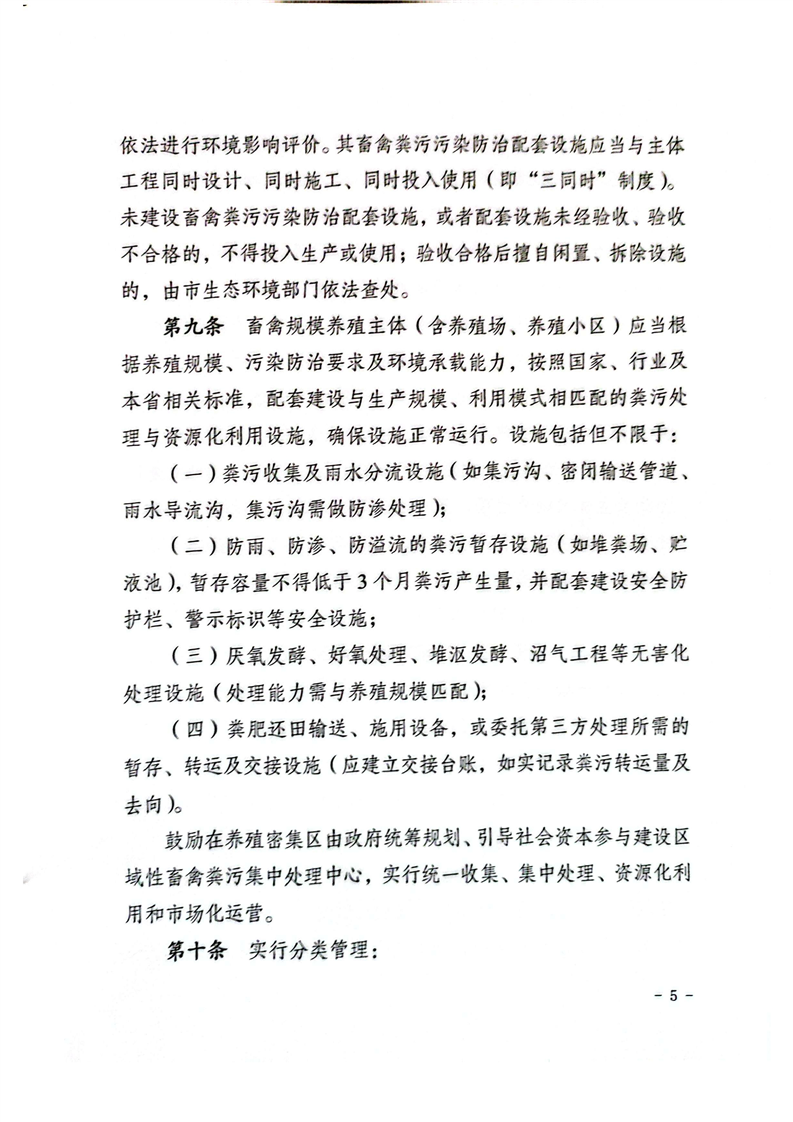 依法进行环境影响评价。其畜禽粪污污染防治配套设施应当与主体工程同时设计、同时施工、同时投入使用（即“三同时”制度）。未建设畜禽粪污污染防治配套设施，或者配套设施未经验收、验收不合格的，不得投入生产或使用；验收合格后擅自闲置、拆除设施的，由市生态环境部门依法查处。

第九条　畜禽规模养殖主体（含养殖场、养殖小区）应当根据养殖规模、污染防治要求及环境承载能力，按照国家、行业及本省相关标准，配套建设与生产规模、利用模式相匹配的粪污处理与资源化利用设施，确保设施正常运行。设施包括但不限于：

（一）粪污收集及雨水分流设施（如集污沟、密闭输送管道、雨水导流沟，集污沟需做防渗处理）；

（二）防雨、防渗、防溢流的粪污暂存设施（如堆粪场、贮液池），暂存容量不得低于3个月粪污产生量，并配套建设安全防护栏、警示标识等安全设施；

（三）厌氧发酵、好氧处理、堆沤发酵、沼气工程等无害化处理设施（处理能力需与养殖规模匹配）；

（四）粪肥还田输送、施用设备，或委托第三方处理所需的暂存、转运及交接设施（应建立交接台账，如实记录粪污转运量及去向）。

鼓励在养殖密集区由政府统筹规划、引导社会资本参与建设区域性畜禽粪污集中处理中心，实行统一收集、集中处理、资源化利用和市场化运营。

第十条　实行分类管理：

－ 5 －